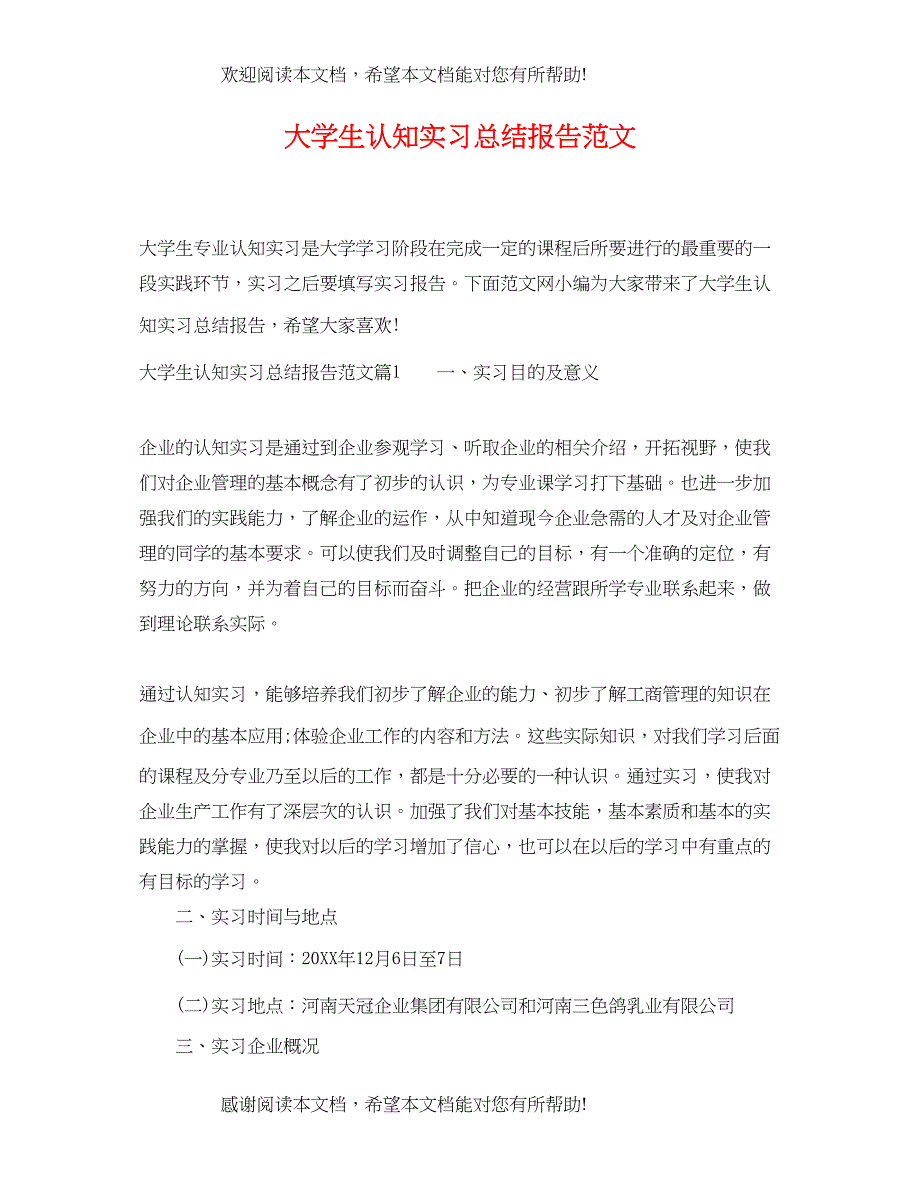 欢迎阅读本文档，希望本文档能对您有所帮助!

大学生认知实习总结报告范文

大学生专业认知实习是大学学习阶段在完成一定的课程后所要进行的最重要的一段实践环节，实习之后要填写实习报告。下面范文网小编为大家带来了大学生认知实习总结报告，希望大家喜欢!

大学生认知实习总结报告范文篇1　　一、实习目的及意义

企业的认知实习是通过到企业参观学习、听取企业的相关介绍，开拓视野，使我们对企业管理的基本概念有了初步的认识，为专业课学习打下基础。也进一步加强我们的实践能力，了解企业的运作，从中知道现今企业急需的人才及对企业管理的同学的基本要求。可以使我们及时调整自己的目标，有一个准确的定位，有努力的方向，并为着自己的目标而奋斗。把企业的经营跟所学专业联系起来，做到理论联系实际。

通过认知实习，能够培养我们初步了解企业的能力、初步了解工商管理的知识在企业中的基本应用;体验企业工作的内容和方法。这些实际知识，对我们学习后面的课程及分专业乃至以后的工作，都是十分必要的一种认识。通过实习，使我对企业生产工作有了深层次的认识。加强了我们对基本技能，基本素质和基本的实践能力的掌握，使我对以后的学习增加了信心，也可以在以后的学习中有重点的有目标的学习。

二、实习时间与地点

(一)实习时间：20XX年12月6日至7日

(二)实习地点：河南天冠企业集团有限公司和河南三色鸽乳业有限公司

三、实习企业概况

感谢阅读本文档，希望本文档能对您有所帮助!